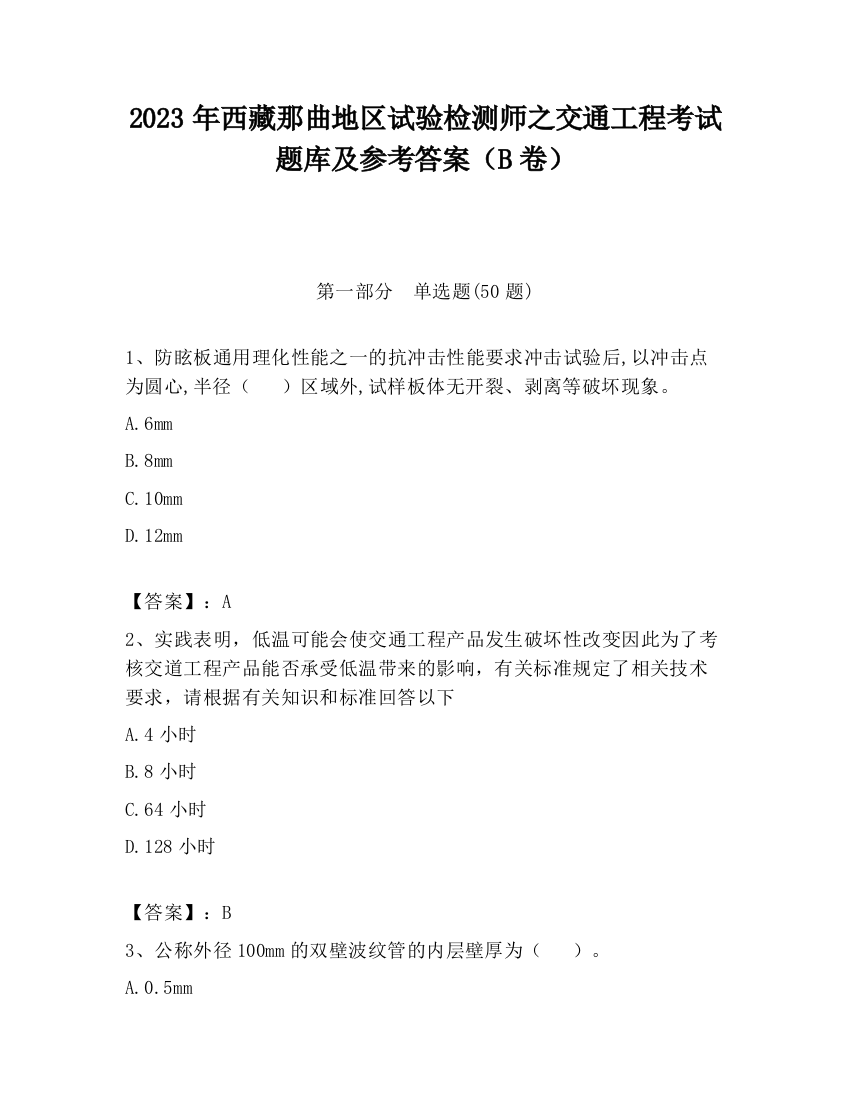 2023 年西藏那曲地区试验检测师之交通工程考试题库及参考答案（B 卷）

第一部分　单选题(50 题)

1、防眩板通用理化性能之一的抗冲击性能要求冲击试验后,以冲击点为圆心,半径（　　）区域外,试样板体无开裂、剥离等破坏现象。

A.6mm

B.8mm

C.10mm

D.12mm

【答案】：A

2、实践表明，低温可能会使交通工程产品发生破坏性改变因此为了考核交道工程产品能否承受低温带来的影响，有关标准规定了相关技术要求，请根据有关知识和标准回答以下

A.4 小时

B.8 小时

C.64 小时

D.128 小时

【答案】：B

3、公称外径 100mm 的双壁波纹管的内层壁厚为（　　）。

A.0.5mm